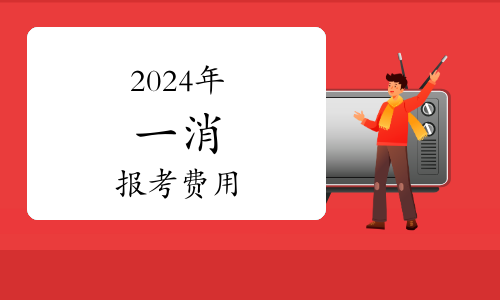 2024年

一消

报考费用